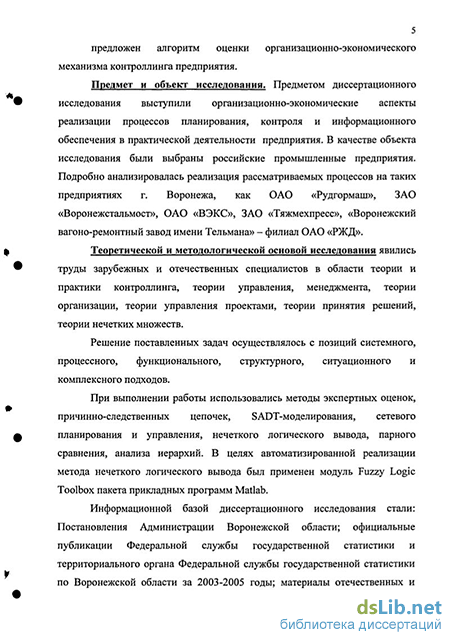 5

предложен алгоритм оценки организационно-экономического механизма контроллинга предприятия.

Предмет и объект исследования. Предметом диссертационного исследования выступили организационно-экономические аспекты реализации процессов планирования, контроля и информационного обеспечения в практической деятельности предприятия. В качестве объекта исследования были выбраны российские промышленные предприятия. Подробно анализировалась реализация рассматриваемых процессов на таких предприятиях г. Воронежа, как ОАО «Рудгормаш», ЗАО «Воронежстальмост», ОАО «ВЭКС», ЗАО «Тяжмехпресс», «Воронежский вагоно-ремонтный завод имени Тельмана» – филиал ОАО «РЖД».

Теоретической и методологической основой исследования явились труды зарубежных и отечественных специалистов в области теории и практики контроллинга, теории управления, менеджмента, теории организации, теории управления проектами, теории принятия решений, теории нечетких множеств.

Решение поставленных задач осуществлялось с позиций системного, процессного, функционального, структурного, ситуационного и комплексного подходов.

При выполнении работы использовались методы экспертных оценок, причинно-следственных цепочек, SADT-моделирования, сетевого планирования и управления, нечеткого логического вывода, парного сравнения, анализа иерархий. В целях автоматизированной реализации метода нечеткого логического вывода был применен модуль Fuzzy Logic Toolbox пакета прикладных программ Matlab.

Информационной базой диссертационного исследования стали: Постановления Администрации Воронежской области; официальные публикации Федеральной службы государственной статистики и территориального органа Федеральной службы государственной статистики по Воронежской области за 2003-2005 годы; материалы отечественных и

dsLib.net
библиотека диссертаций